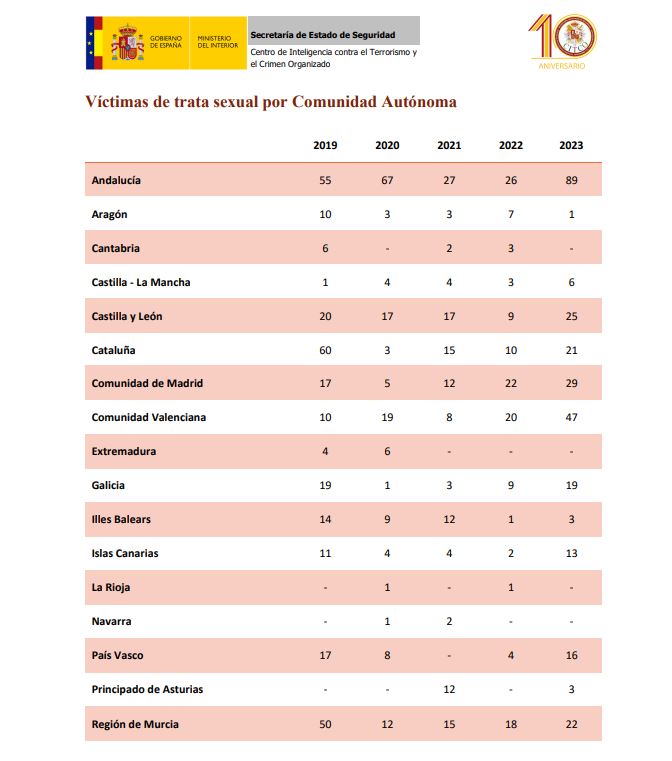 GOBIERNO DE ESPAÑA

MINISTERIO DEL INTERIOR

Secretaría de Estado de Seguridad

Centro de Inteligencia contra el Terrorismo y el Crimen Organizado

10

CITCO

ANIVERSARIO

Víctimas de trata sexual por Comunidad Autónoma

| | 2019 | 2020 | 2021 | 2022 | 2023 |
|---|---|---|---|---|---|
| Andalucía | 55 | 67 | 27 | 26 | 89 |
| Aragón | 10 | 3 | 3 | 7 | 1 |
| Cantabria | 6 | - | 2 | 3 | - |
| Castilla - La Mancha | 1 | 4 | 4 | 3 | 6 |
| Castilla y León | 20 | 17 | 17 | 9 | 25 |
| Cataluña | 60 | 3 | 15 | 10 | 21 |
| Comunidad de Madrid | 17 | 5 | 12 | 22 | 29 |
| Comunidad Valenciana | 10 | 19 | 8 | 20 | 47 |
| Extremadura | 4 | 6 | - | - | - |
| Galicia | 19 | 1 | 3 | 9 | 19 |
| Illes Balears | 14 | 9 | 12 | 1 | 3 |
| Islas Canarias | 11 | 4 | 4 | 2 | 13 |
| La Rioja | - | 1 | - | 1 | - |
| Navarra | - | 1 | 2 | - | - |
| País Vasco | 17 | 8 | - | 4 | 16 |
| Principado de Asturias | - | - | 12 | - | 3 |
| Región de Murcia | 50 | 12 | 15 | 18 | 22 |